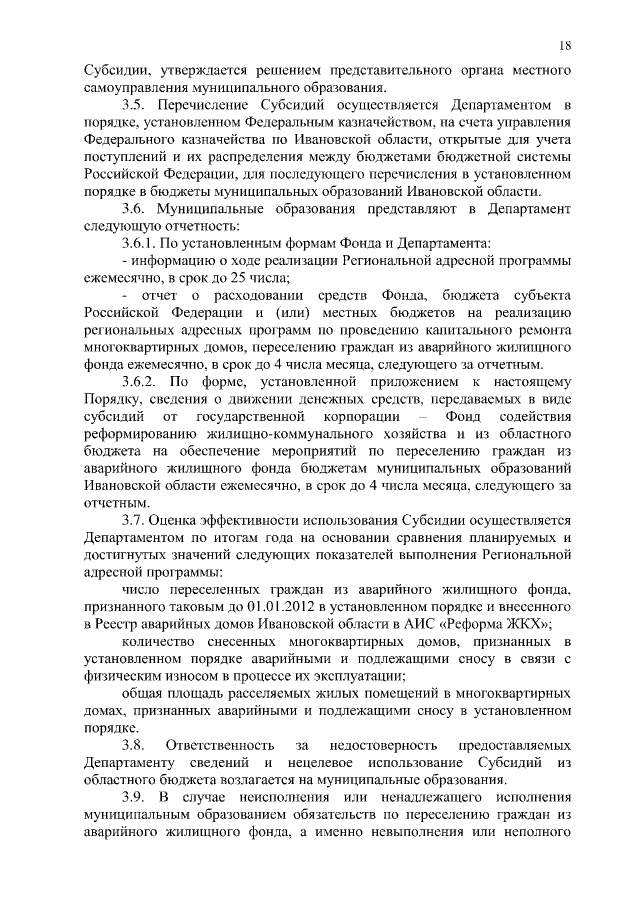 18

Субсидии, утверждается решением представительного органа местного самоуправления муниципального образования.

3.5. Перечисление Субсидий осуществляется Департаментом в порядке, установленном Федеральным казначейством, на счета управления Федерального казначейства по Ивановской области, открытые для учета поступлений и их распределения между бюджетами бюджетной системы Российской Федерации, для последующего перечисления в установленном порядке в бюджеты муниципальных образований Ивановской области.

3.6. Муниципальные образования представляют в Департамент следующую отчетность:

3.6.1. По установленным формам Фонда и Департамента:

- информацию о ходе реализации Региональной адресной программы ежемесячно, в срок до 25 числа;

- отчет о расходовании средств Фонда, бюджета субъекта Российской Федерации и (или) местных бюджетов на реализацию региональных адресных программ по проведению капитального ремонта многоквартирных домов, переселению граждан из аварийного жилищного фонда ежемесячно, в срок до 4 числа месяца, следующего за отчетным.

3.6.2. По форме, установленной приложением к настоящему Порядку, сведения о движении денежных средств, передаваемых в виде субсидий от государственной корпорации – Фонд содействия реформированию жилищно-коммунального хозяйства и из областного бюджета на обеспечение мероприятий по переселению граждан из аварийного жилищного фонда бюджетам муниципальных образований Ивановской области ежемесячно, в срок до 4 числа месяца, следующего за отчетным.

3.7. Оценка эффективности использования Субсидии осуществляется Департаментом по итогам года на основании сравнения планируемых и достигнутых значений следующих показателей выполнения Региональной адресной программы:

число переселенных граждан из аварийного жилищного фонда, признанного таковым до 01.01.2012 в установленном порядке и внесенного в Реестр аварийных домов Ивановской области в АИС «Реформа ЖКХ»;

количество снесенных многоквартирных домов, признанных в установленном порядке аварийными и подлежащими сносу в связи с физическим износом в процессе их эксплуатации;

общая площадь расселяемых жилых помещений в многоквартирных домах, признанных аварийными и подлежащими сносу в установленном порядке.

3.8. Ответственность за недостоверность предоставляемых Департаменту сведений и нецелевое использование Субсидий из областного бюджета возлагается на муниципальные образования.

3.9. В случае неисполнения или ненадлежащего исполнения муниципальным образованием обязательств по переселению граждан из аварийного жилищного фонда, а именно невыполнения или неполного